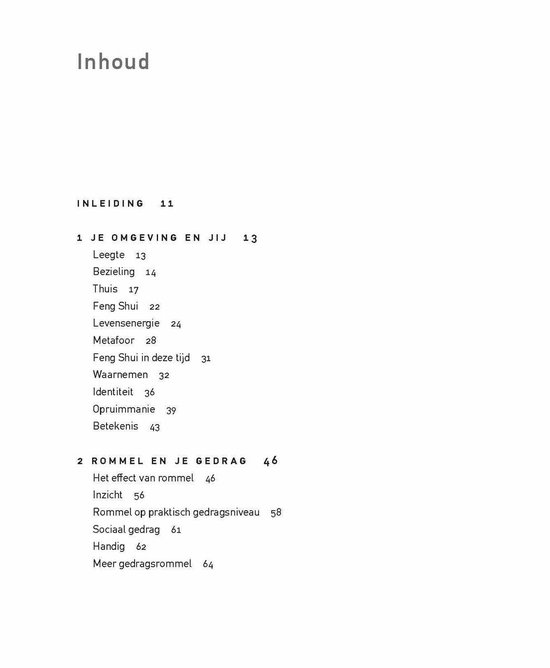 Inhoud

INLEIDING 11

1 JE OMGEVING EN JIJ 13
Leegte 13
Bezieling 14
Thuis 17
Feng Shui 22
Levensenergie 24
Metafoor 28
Feng Shui in deze tijd 31
Waarnemen 32
Identiteit 36
Opruimmanie 39
Betekenis 43

2 ROMMEL EN JE GEDRAG 46
Het effect van rommel 46
Inzicht 56
Rommel op praktisch gedragsniveau 58
Sociaal gedrag 61
Handig 62
Meer gedragsrommel 64